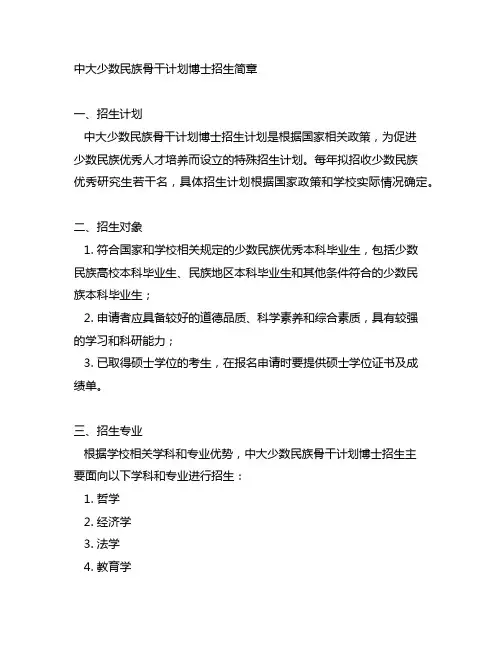 中大少数民族骨干计划博士招生简章

一、招生计划

中大少数民族骨干计划博士招生计划是根据国家相关政策，为促进少数民族优秀人才培养而设立的特殊招生计划。每年拟招收少数民族优秀研究生若干名，具体招生计划根据国家政策和学校实际情况确定。

二、招生对象

1. 符合国家和学校相关规定的少数民族优秀本科毕业生，包括少数民族高校本科毕业生、民族地区本科毕业生和其他条件符合的少数民族本科毕业生；

2. 申请者应具备较好的道德品质、科学素养和综合素质，具有较强的学习和科研能力；

3. 已取得硕士学位的考生，在报名申请时要提供硕士学位证书及成绩单。

三、招生专业

根据学校相关学科和专业优势，中大少数民族骨干计划博士招生主要面向以下学科和专业进行招生：

1. 哲学

2. 经济学

3. 法学

4. 教育学